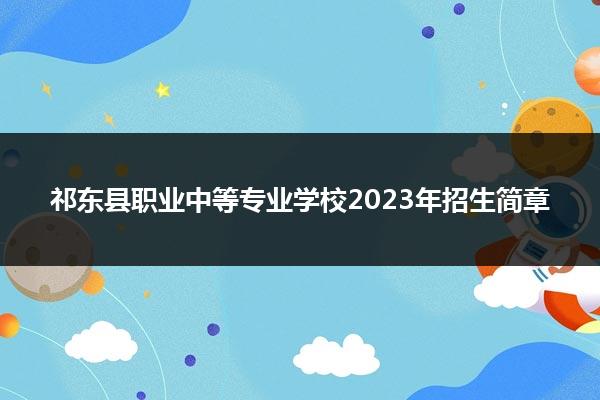 祁东县职业中等专业学校2023年招生简章